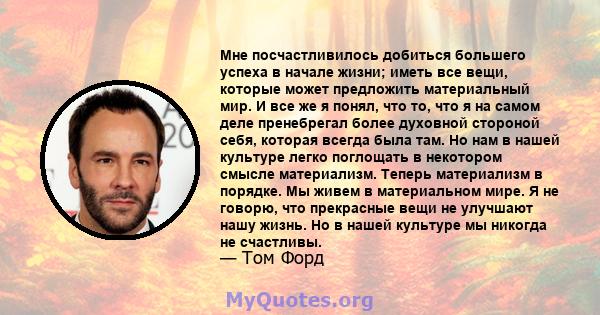 Мне посчастливилось добиться большего успеха в начале жизни; иметь все вещи, которые может предложить материальный мир. И все же я понял, что то, что я на самом деле пренебрегал более духовной стороной себя, которая всегда была там. Но нам в нашей культуре легко поглощать в некотором смысле материализм. Теперь материализм в порядке. Мы живем в материальном мире. Я не говорю, что прекрасные вещи не улучшают нашу жизнь. Но в нашей культуре мы никогда не счастливы.
— Том Форд

MyQuotes.org